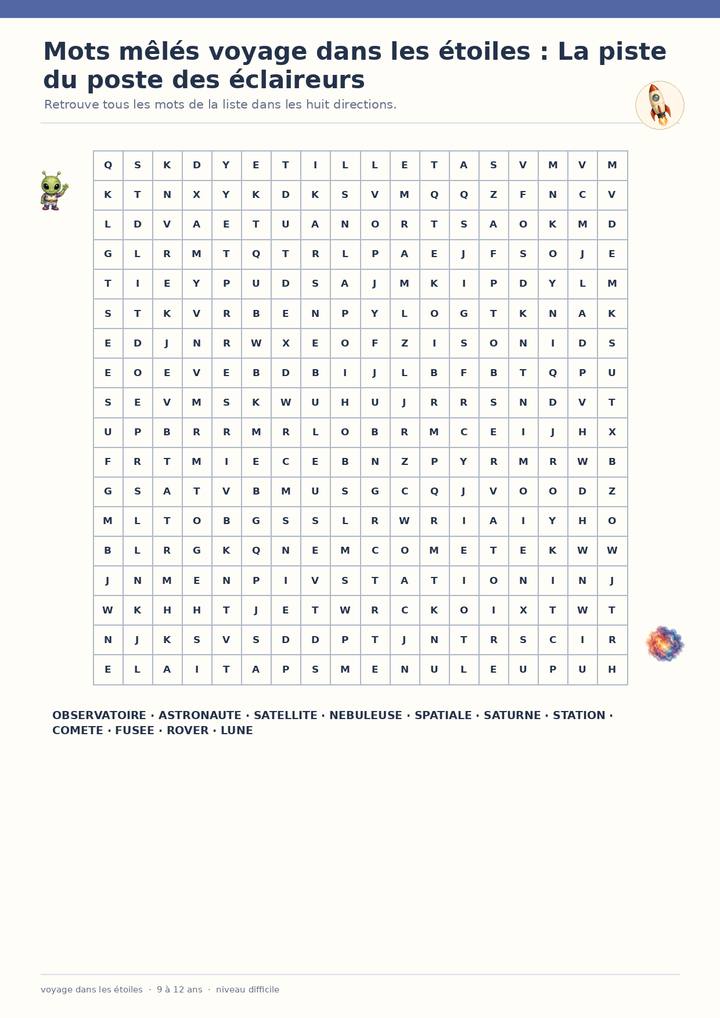 Mots mêlés voyage dans les étoiles : La piste du poste des éclaireurs

Retrouve tous les mots de la liste dans les huit directions.

| Q | S | K | D | Y | E | T | I | L | L | E | T | A | S | V | M | V | M |
|---|---|---|---|---|---|---|---|---|---|---|---|---|---|---|---|---|---|
| K | T | N | X | Y | K | D | K | S | V | M | Q | Q | Z | F | N | C | V |
| L | D | V | A | E | T | U | A | N | O | R | T | S | A | O | K | M | D |
| G | L | R | M | T | Q | T | R | L | P | A | E | J | F | S | O | J | E |
| T | I | E | Y | P | U | D | S | A | J | M | K | I | P | D | Y | L | M |
| S | T | K | V | R | B | E | N | P | Y | L | O | G | T | K | N | A | K |
| E | D | J | N | R | W | X | E | O | F | Z | I | S | O | N | I | D | S |
| E | O | E | V | E | B | D | B | I | J | L | B | F | B | T | Q | P | U |
| S | E | V | M | S | K | W | U | H | U | J | R | R | S | N | D | V | T |
| U | P | B | R | R | M | R | L | O | B | R | M | C | E | I | J | H | X |
| F | R | T | M | I | E | C | E | B | N | Z | P | Y | R | M | R | W | B |
| G | S | A | T | V | B | M | U | S | G | C | Q | J | V | O | O | D | Z |
| M | L | T | O | B | G | S | S | L | R | W | R | I | A | I | Y | H | O |
| B | L | R | G | K | Q | N | E | M | C | O | M | E | T | E | K | W | W |
| J | N | M | E | N | P | I | V | S | T | A | T | I | O | N | I | N | J |
| W | K | H | H | T | J | E | T | W | R | C | K | O | I | X | T | W | T |
| N | J | K | S | V | S | D | D | P | T | J | N | T | R | S | C | I | R |
| E | L | A | I | T | A | P | S | M | E | N | U | L | E | U | P | U | H |

OBSERVATOIRE · ASTRONAUTE · SATELLITE · NEBULEUSE · SPATIALE · SATURNE · STATION · COMETE · FUSEE · ROVER · LUNE

voyage dans les étoiles · 9 à 12 ans · niveau difficile